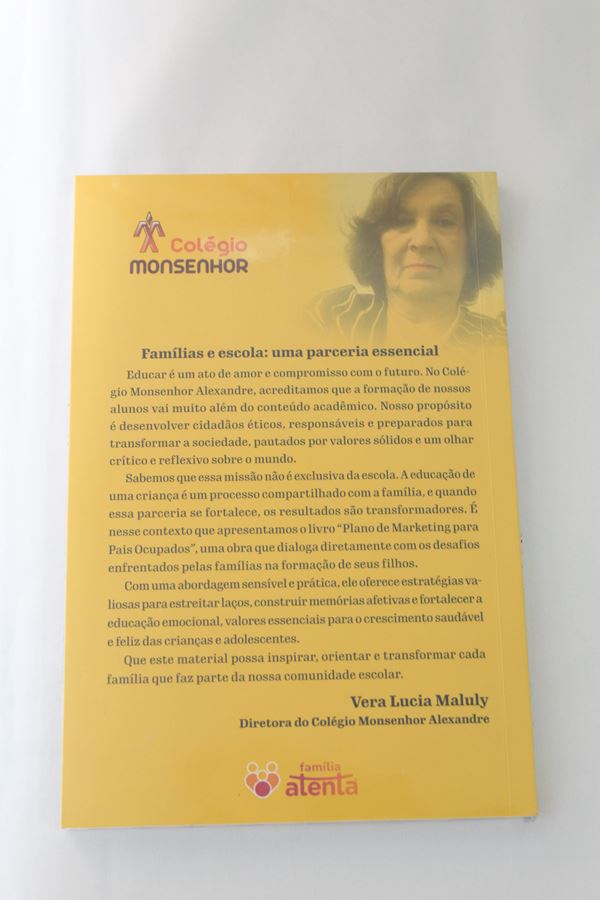 Colégio
MONSENHOR

Famílias e escola: uma parceria essencial

Educar é um ato de amor e compromisso com o futuro. No Colégio Monsenhor Alexandre, acreditamos que a formação de nossos alunos vai muito além do conteúdo acadêmico. Nosso propósito é desenvolver cidadãos éticos, responsáveis e preparados para transformar a sociedade, pautados por valores sólidos e um olhar crítico e reflexivo sobre o mundo.

Sabemos que essa missão não é exclusiva da escola. A educação de uma criança é um processo compartilhado com a família, e quando essa parceria se fortalece, os resultados são transformadores. É nesse contexto que apresentamos o livro "Plano de Marketing para Pais Ocupados", uma obra que dialoga diretamente com os desafios enfrentados pelas famílias na formação de seus filhos.

Com uma abordagem sensível e prática, ele oferece estratégias valiosas para estreitar laços, construir memórias afetivas e fortalecer a educação emocional, valores essenciais para o crescimento saudável e feliz das crianças e adolescentes.

Que este material possa inspirar, orientar e transformar cada família que faz parte da nossa comunidade escolar.

Vera Lucia Maluly
Diretora do Colégio Monsenhor Alexandre

família
atenta